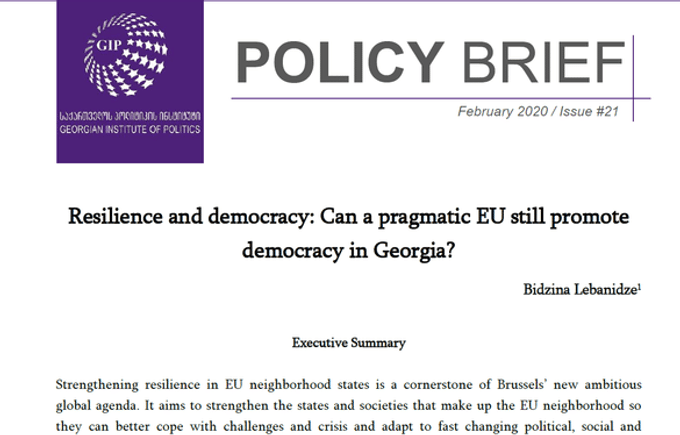 GIP

საქართველოს პოლიტიკის ინსტიტუტი
GEORGIAN INSTITUTE OF POLITICS

POLICY BRIEF

February 2020 / Issue #21

Resilience and democracy: Can a pragmatic EU still promote democracy in Georgia?

Bidzina Lebanidze$^1$

Executive Summary

Strengthening resilience in EU neighborhood states is a cornerstone of Brussels' new ambitious global agenda. It aims to strengthen the states and societies that make up the EU neighborhood so they can better cope with challenges and crisis and adapt to fast changing political, social and